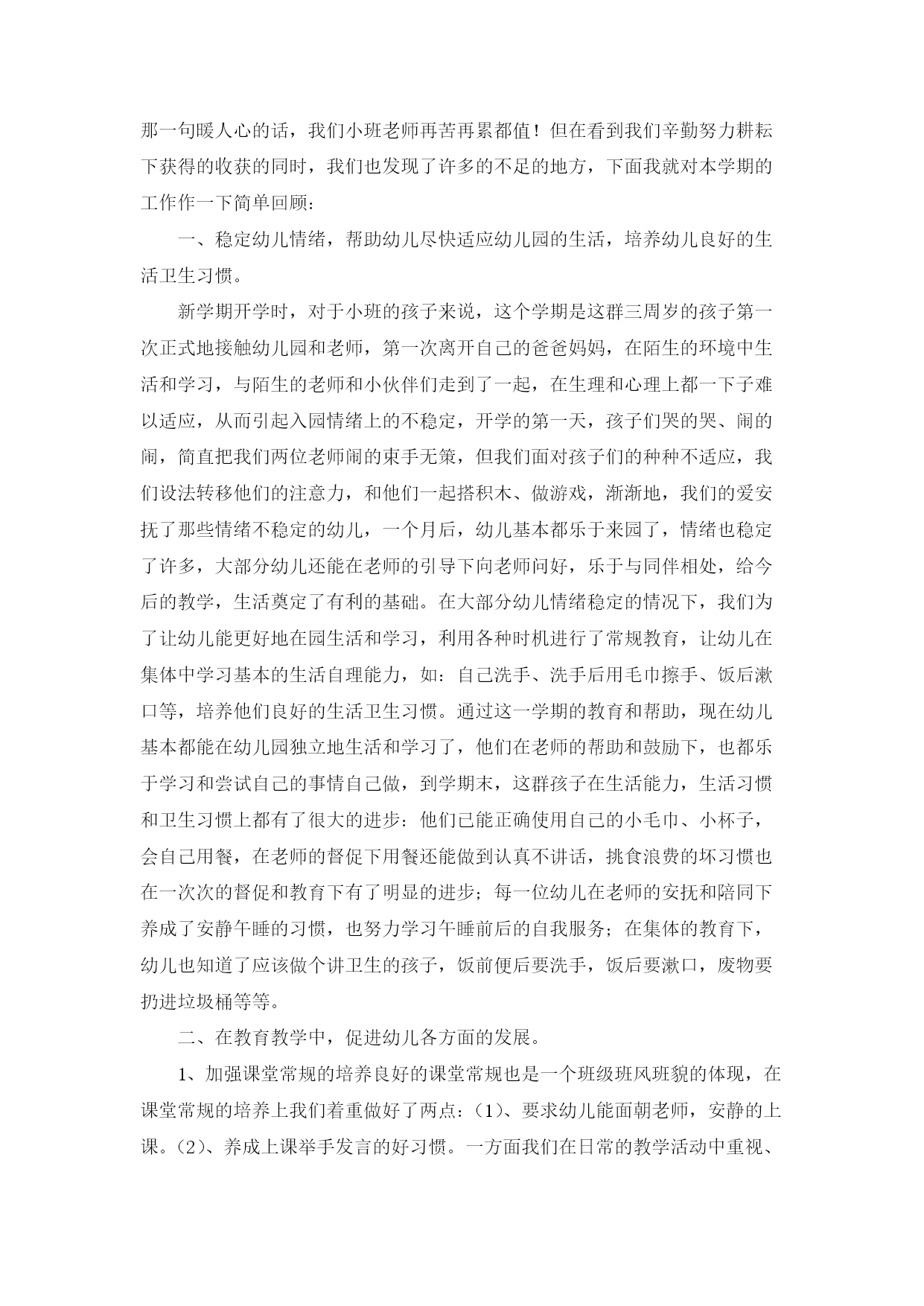 那一句暖人心的话，我们小班老师再苦再累都值！但在看到我们辛勤努力耕耘下获得的收获的同时，我们也发现了许多的不足的地方，下面我就对本学期的工作作一下简单回顾：

一、稳定幼儿情绪，帮助幼儿尽快适应幼儿园的生活，培养幼儿良好的生活卫生习惯。

新学期开学时，对于小班的孩子来说，这个学期是这群三周岁的孩子第一次正式地接触幼儿园和老师，第一次离开自己的爸爸妈妈，在陌生的环境中生活和学习，与陌生的老师和小伙伴们走到了一起，在生理和心理上都一下子难以适应，从而引起入园情绪上的不稳定，开学的第一天，孩子们哭的哭、闹的闹，简直把我们两位老师闹的束手无策，但我们面对孩子们的种种不适应，我们设法转移他们的注意力，和他们一起搭积木、做游戏，渐渐地，我们的爱安抚了那些情绪不稳定的幼儿，一个月后，幼儿基本都乐于来园了，情绪也稳定了许多，大部分幼儿还能在老师的引导下向老师问好，乐于与同伴相处，给今后的教学，生活奠定了有利的基础。在大部分幼儿情绪稳定的情况下，我们为了让幼儿能更好地在园生活和学习，利用各种时机进行了常规教育，让幼儿在集体中学习基本的生活自理能力，如：自己洗手、洗手后用毛巾擦手、饭后漱口等，培养他们良好的生活卫生习惯。通过这一学期的教育和帮助，现在幼儿基本都能在幼儿园独立地生活和学习了，他们在老师的帮助和鼓励下，也都乐于学习和尝试自己的事情自己做，到学期末，这群孩子在生活能力，生活习惯和卫生习惯上都有了很大的进步：他们已能正确使用自己的小毛巾、小杯子，会自己用餐，在老师的督促下用餐还能做到认真不讲话，挑食浪费的坏习惯也在一次次的督促和教育下有了明显的进步；每一位幼儿在老师的安抚和陪同下养成了安静午睡的习惯，也努力学习午睡前后的自我服务；在集体的教育下，幼儿也知道了应该做个讲卫生的孩子，饭前便后要洗手，饭后要漱口，废物要扔进垃圾桶等等。

二、在教育教学中，促进幼儿各方面的发展。

1、加强课堂常规的培养良好的课堂常规也是一个班级班风班貌的体现，在课堂常规的培养上我们着重做好了两点：(1)、要求幼儿能面朝老师，安静的上课。(2)、养成上课举手发言的好习惯。一方面我们在日常的教学活动中重视、